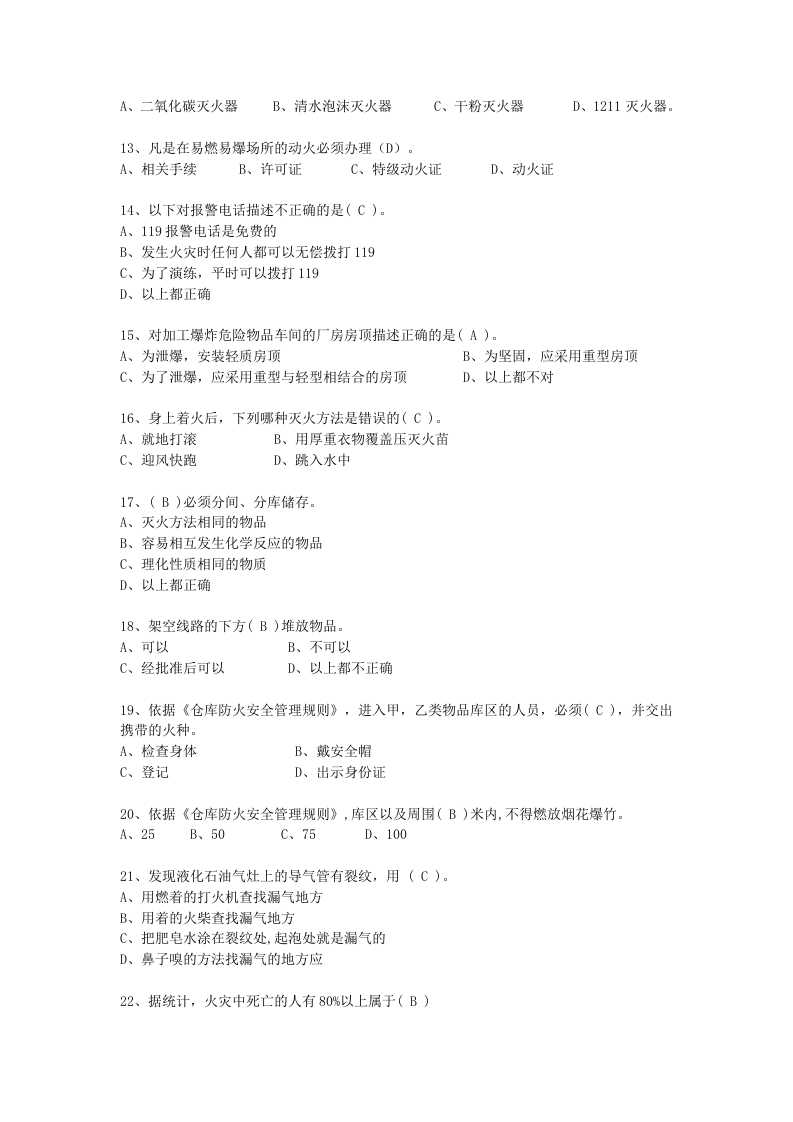 A、二氧化碳灭火器 B、清水泡沫灭火器 C、干粉灭火器 D、1211灭火器。

13、凡是在易燃易爆场所的动火必须办理（D）。
A、相关手续 B、许可证 C、特级动火证 D、动火证

14、以下对报警电话描述不正确的是( C )。
A、119报警电话是免费的
B、发生火灾时任何人都可以无偿拨打119
C、为了演练，平时可以拨打119
D、以上都正确

15、对加工爆炸危险物品车间的厂房房顶描述正确的是( A )。
A、为泄爆，安装轻质房顶 B、为坚固，应采用重型房顶
C、为了泄爆，应采用重型与轻型相结合的房顶 D、以上都不对

16、身上着火后，下列哪种灭火方法是错误的( C )。
A、就地打滚 B、用厚重衣物覆盖压灭火苗
C、迎风快跑 D、跳入水中

17、( B )必须分间、分库储存。
A、灭火方法相同的物品
B、容易相互发生化学反应的物品
C、理化性质相同的物质
D、以上都正确

18、架空线路的下方( B )堆放物品。
A、可以 B、不可以
C、经批准后可以 D、以上都不正确

19、依据《仓库防火安全管理规则》，进入甲，乙类物品库区的人员，必须( C )，并交出携带的火种。
A、检查身体 B、戴安全帽
C、登记 D、出示身份证

20、依据《仓库防火安全管理规则》,库区以及周围( B )米内,不得燃放烟花爆竹。
A、25 B、50 C、75 D、100

21、发现液化石油气灶上的导气管有裂纹，用 ( C )。
A、用燃着的打火机查找漏气地方
B、用着的火柴查找漏气地方
C、把肥皂水涂在裂纹处,起泡处就是漏气的
D、鼻子嗅的方法找漏气的地方应

22、据统计，火灾中死亡的人有80%以上属于( B )